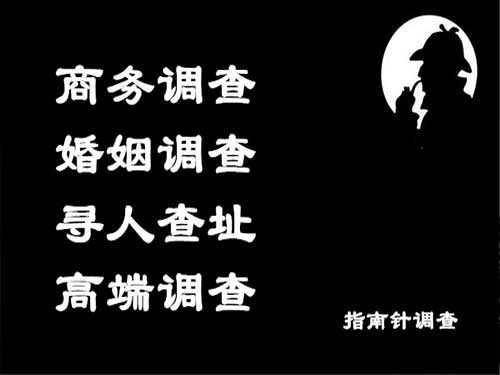 商务调查
婚姻调查
寻人查址
高端调查

指南针调查